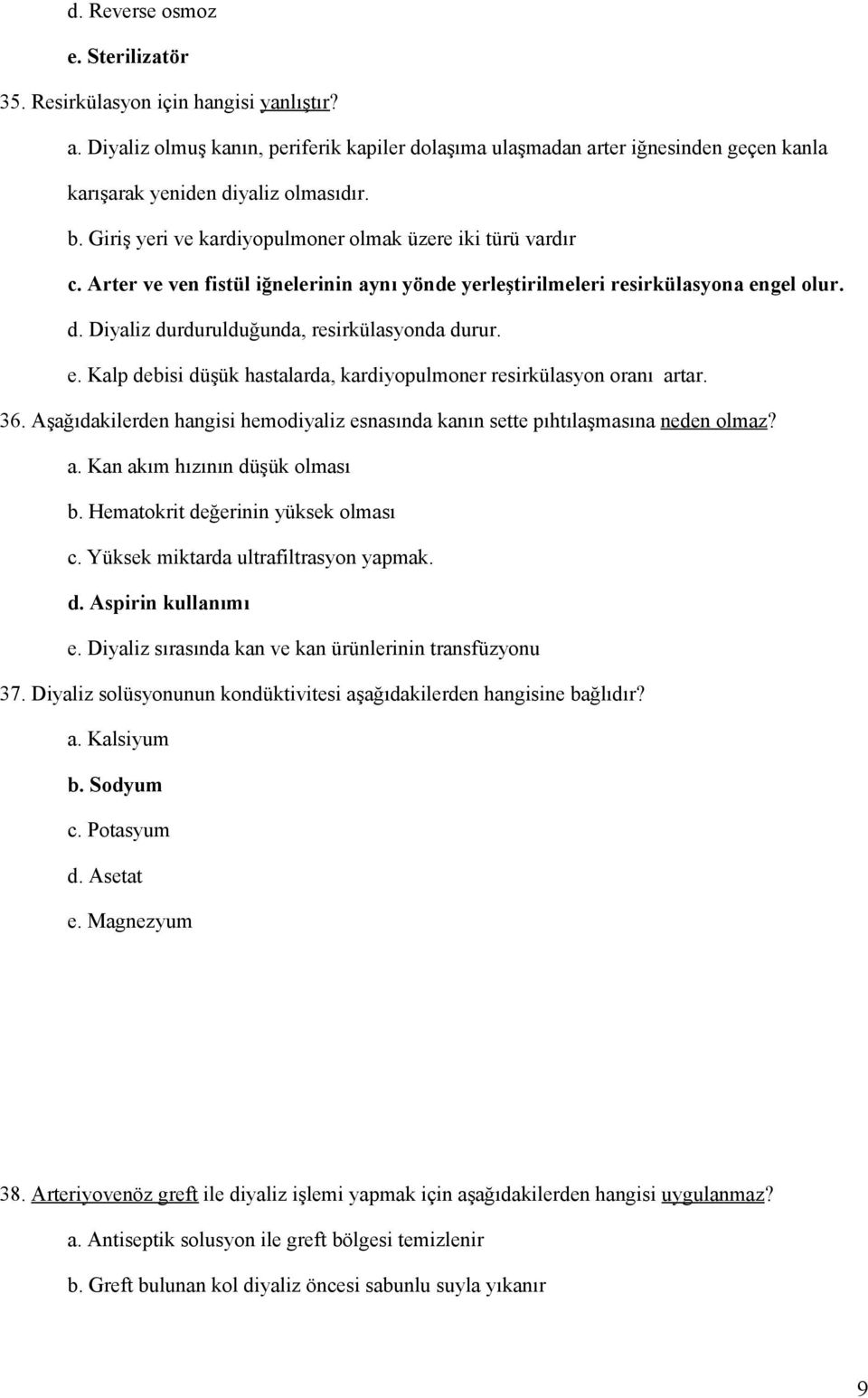 d. Reverse osmoz

e. Sterilizatör

35. Resirkülasyon için hangisi yanlıştır?

a. Diyaliz olmuş kanın, periferik kapiler dolaşıma ulaşmadan arter iğnesinden geçen kanla karışarak yeniden diyaliz olmasıdır.

b. Giriş yeri ve kardiyopulmoner olmak üzere iki türü vardır

c. Arter ve ven fistül iğnelerinin aynı yönde yerleştirilmeleri resirkülasyona engel olur.

d. Diyaliz durdurulduğunda, resirkülasyonda durur.

e. Kalp debisi düşük hastalarda, kardiyopulmoner resirkülasyon oranı artar.

36. Aşağıdakilerden hangisi hemodiyaliz esnasında kanın sette pıhtılaşmasına neden olmaz?

a. Kan akım hızının düşük olması

b. Hematokrit değerinin yüksek olması

c. Yüksek miktarda ultrafiltrasyon yapmak.

d. Aspirin kullanımı

e. Diyaliz sırasında kan ve kan ürünlerinin transfüzyonu

37. Diyaliz solüsyonunun kondüktivitesi aşağıdakilerden hangisine bağlıdır?

a. Kalsiyum

b. Sodyum

c. Potasyum

d. Asetat

e. Magnezyum

38. Arteriyovenöz greft ile diyaliz işlemi yapmak için aşağıdakilerden hangisi uygulanmaz?

a. Antiseptik solusyon ile greft bölgesi temizlenir

b. Greft bulunan kol diyaliz öncesi sabunlu suyla yıkanır

9